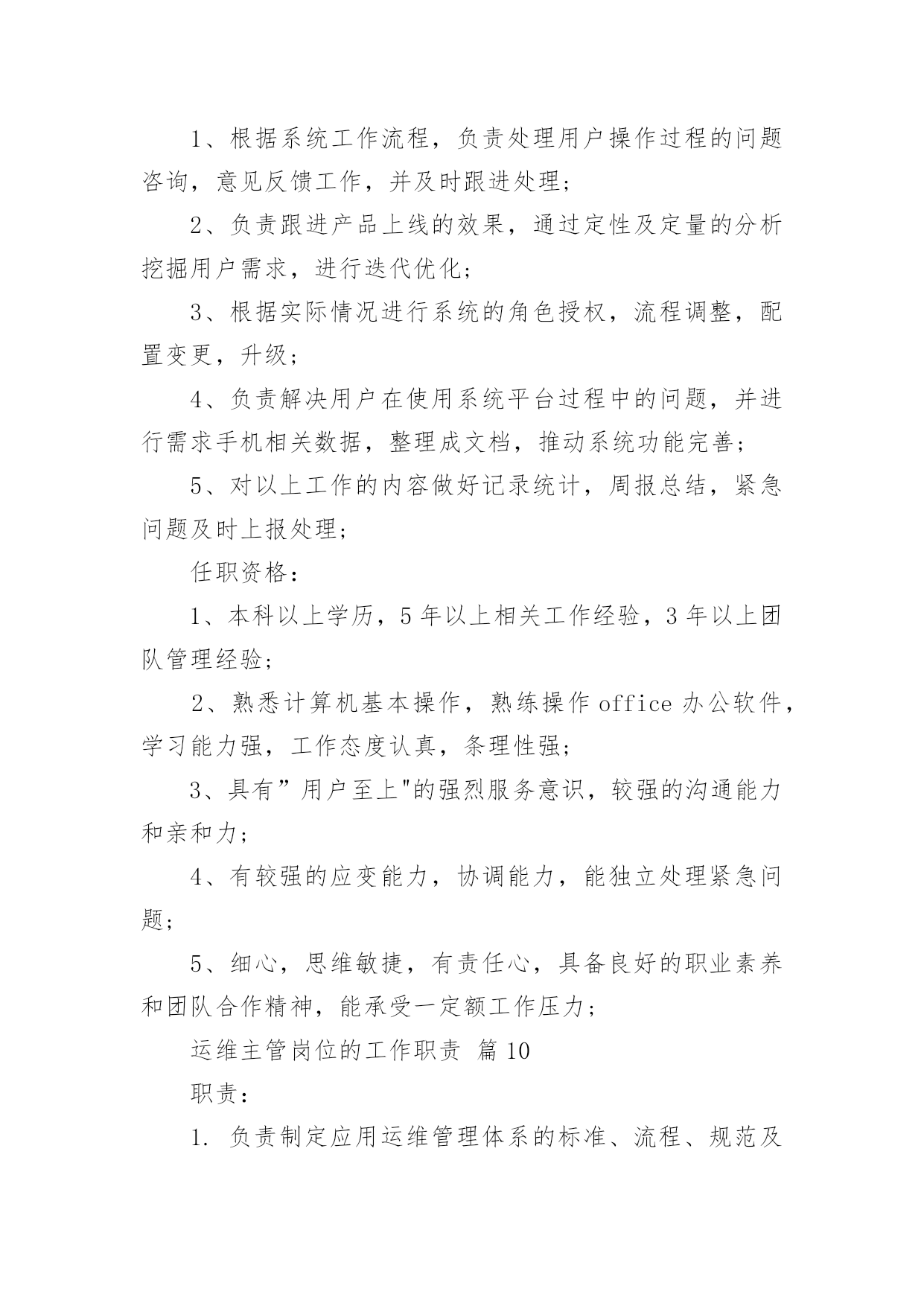 1、根据系统工作流程，负责处理用户操作过程的问题咨询，意见反馈工作，并及时跟进处理；

2、负责跟进产品上线的效果，通过定性及定量的分析挖掘用户需求，进行迭代优化；

3、根据实际情况进行系统的角色授权，流程调整，配置变更，升级；

4、负责解决用户在使用系统平台过程中的问题，并进行需求手机相关数据，整理成文档，推动系统功能完善；

5、对以上工作的内容做好记录统计，周报总结，紧急问题及时上报处理；

任职资格：

1、本科以上学历，5 年以上相关工作经验，3 年以上团队管理经验；

2、熟悉计算机基本操作，熟练操作 office 办公软件，学习能力强，工作态度认真，条理性强；

3、具有”用户至上"的强烈服务意识，较强的沟通能力和亲和力；

4、有较强的应变能力，协调能力，能独立处理紧急问题；

5、细心，思维敏捷，有责任心，具备良好的职业素养和团队合作精神，能承受一定额工作压力；

运维主管岗位的工作职责 篇 10

职责：

1. 负责制定应用运维管理体系的标准、流程、规范及